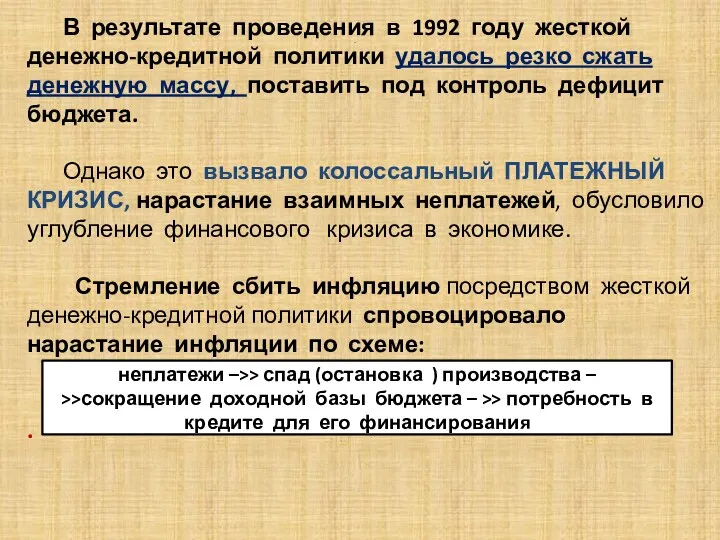 В результате проведения в 1992 году жесткой денежно-кредитной политики удалось резко сжать денежную массу, поставить под контроль дефицит бюджета.

Однако это вызвало колоссальный ПЛАТЕЖНЫЙ КРИЗИС, нарастание взаимных неплатежей, обусловило углубление финансового кризиса в экономике.

Стремление сбить инфляцию посредством жесткой денежно-кредитной политики спровоцировало нарастание инфляции по схеме:

неплатежи –>> спад (остановка ) производства – >>сокращение доходной базы бюджета – >> потребность в кредите для его финансирования

.